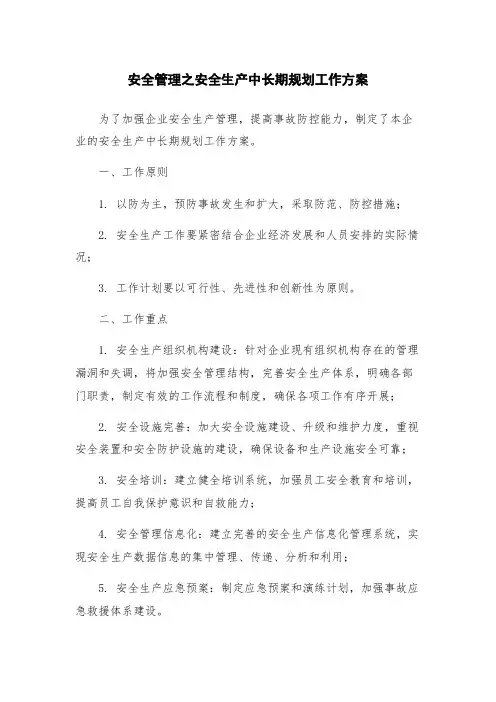 安全管理之安全生产中长期规划工作方案

为了加强企业安全生产管理，提高事故防控能力，制定了本企业的安全生产中长期规划工作方案。

一、工作原则

1. 以防为主，预防事故发生和扩大，采取防范、防控措施；

2. 安全生产工作要紧密结合企业经济发展和人员安排的实际情况；

3. 工作计划要以可行性、先进性和创新性为原则。

二、工作重点

1. 安全生产组织机构建设：针对企业现有组织机构存在的管理漏洞和失调，将加强安全管理结构，完善安全生产体系，明确各部门职责，制定有效的工作流程和制度，确保各项工作有序开展；

2. 安全设施完善：加大安全设施建设、升级和维护力度，重视安全装置和安全防护设施的建设，确保设备和生产设施安全可靠；

3. 安全培训：建立健全培训系统，加强员工安全教育和培训，提高员工自我保护意识和自救能力；

4. 安全管理信息化：建立完善的安全生产信息化管理系统，实现安全生产数据信息的集中管理、传递、分析和利用；

5. 安全生产应急预案：制定应急预案和演练计划，加强事故应急救援体系建设。